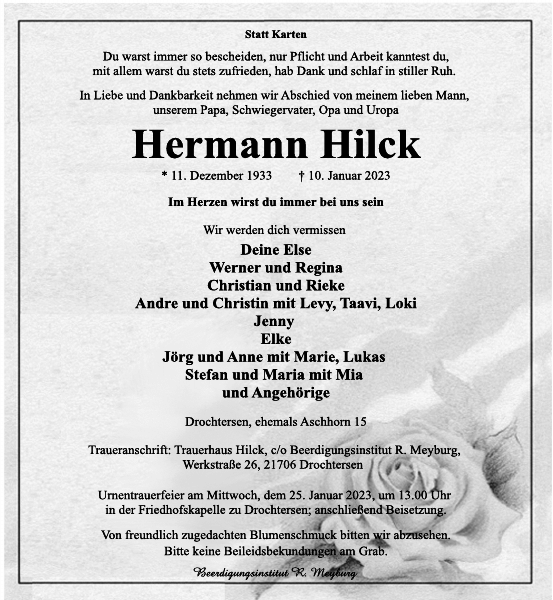 Statt Karten

Du warst immer so bescheiden, nur Pflicht und Arbeit kanntest du, mit allem warst du stets zufrieden, hab Dank und schlaf in stiller Ruh.

In Liebe und Dankbarkeit nehmen wir Abschied von meinem lieben Mann, unserem Papa, Schwiegervater, Opa und Uropa

Hermann Hilck

* 11. Dezember 1933 † 10. Januar 2023

Im Herzen wirst du immer bei uns sein

Wir werden dich vermissen

Deine Else
Werner und Regina
Christian und Rieke
Andre und Christin mit Levy, Taavi, Loki
Jenny
Elke
Jörg und Anne mit Marie, Lukas
Stefan und Maria mit Mia
und Angehörige

Drochtersen, ehemals Aschhorn 15

Traueranschrift: Trauerhaus Hilck, c/o Beerdigungsinstitut R. Meyburg, Werkstraße 26, 21706 Drochtersen

Urnentrauerfeier am Mittwoch, dem 25. Januar 2023, um 13.00 Uhr in der Friedhofskapelle zu Drochtersen; anschließend Beisetzung.

Von freundlich zugedachten Blumenschmuck bitten wir abzusehen. Bitte keine Beileidsbekundungen am Grab.

Beerdigungsinstitut R. Meyburg